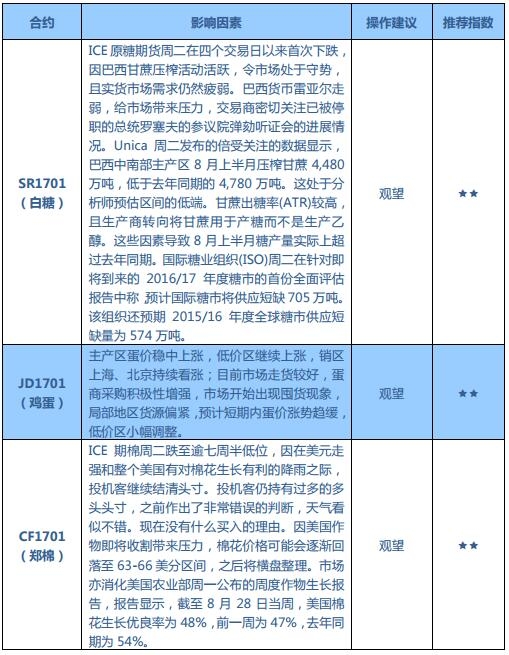 | 合约 | 影响因素 | 操作建议 | 推荐指数 |
|---|---|---|---|
| SR1701（白糖） | ICE 原糖期货周二在四个交易日以来首次下跌，因巴西甘蔗压榨活动活跃，令市场处于守势，且实货市场需求仍然疲弱。巴西货币雷亚尔走弱，给市场带来压力，交易商密切关注已被停职的总统罗塞夫的参议院弹劾听证会的进展情况。Unica 周二发布的倍受关注的数据显示，巴西中南部主产区 8 月上半月压榨甘蔗 4,480 万吨，低于去年同期的 4,780 万吨。这处于分析师预估区间的低端。甘蔗出糖率(ATR)较高，且生产商转向将甘蔗用于产糖而不是生产乙醇。这些因素导致 8 月上半月糖产量实际上超过去年同期。国际糖业组织(ISO)周二在针对即将到来的 2016/17 年度糖市的首份全面评估报告中称，预计国际糖市将供应短缺 705 万吨。该组织还预期 2015/16 年度全球糖市供应短缺量为 574 万吨。 | 观望 | ★★ |
| JD1701（鸡蛋） | 主产区蛋价稳中上涨，低价区继续上涨，销区上海、北京持续看涨；目前市场走货较好，蛋商采购积极性增强，市场开始出现囤货现象，局部地区货源偏紧，预计短期内蛋价涨势趋缓，低价区小幅调整。 | 观望 | ★★ |
| CF1701（郑棉） | ICE 期棉周二跌至逾七周半低位，因在美元走强和整个美国有对棉花生长有利的降雨之际，投机客继续结清头寸。投机客仍持有过多的多头头寸，之前作出了非常错误的判断，天气看似不错。现在没有什么买入的理由。因美国作物即将收割带来压力，棉花价格可能会逐渐回落至 63-66 美分区间，之后将横盘整理。市场亦消化美国农业部周一公布的周度作物生长报告，报告显示，截至 8 月 28 日当周，美国棉花生长优良率为 48%，前一周为 47%，去年同期为 54%。 | 观望 | ★★ |